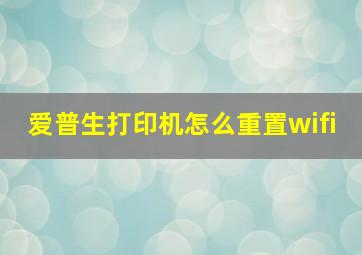 爱普生打印机怎么重置wifi